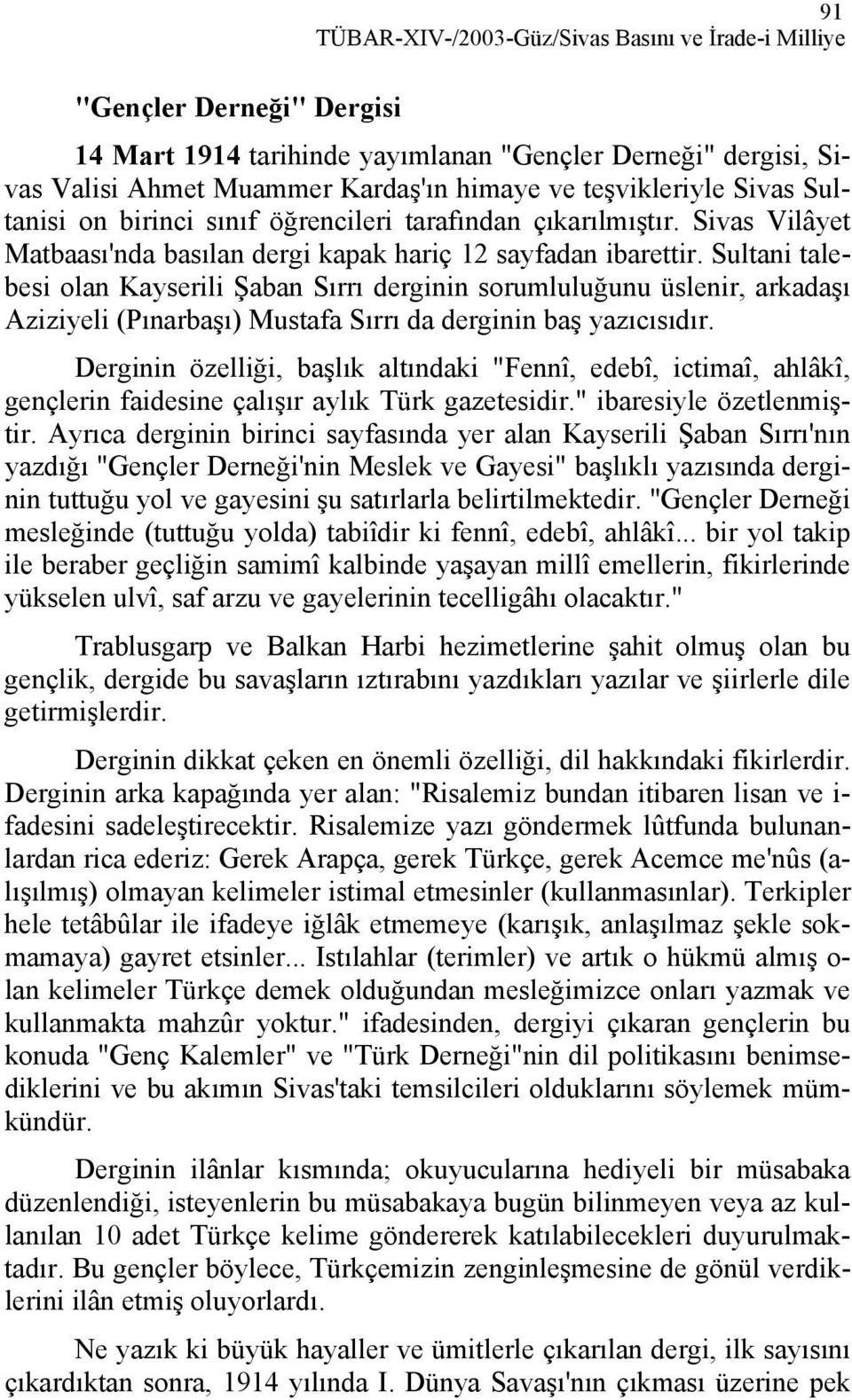 91
TÜBAR-XIV-/2003-Güz/Sivas Basını ve İrade-i Milliye

"Gençler Derneği" Dergisi

14 Mart 1914 tarihinde yayımlanan "Gençler Derneği" dergisi, Sivas Valisi Ahmet Muammer Kardaş'ın himaye ve teşvikleriyle Sivas Sultanisi on birinci sınıf öğrencileri tarafından çıkarılmıştır. Sivas Vilâyet Matbaası'nda basılan dergi kapak hariç 12 sayfadan ibarettir. Sultani talebesi olan Kayserili Şaban Sırrı derginin sorumluluğunu üslenir, arkadaşı Aziziyeli (Pınarbaşı) Mustafa Sırrı da derginin baş yazıcısıdır.

Derginin özelliği, başlık altındaki "Fennî, edebî, ictimaî, ahlâkî, gençlerin faidesine çalışır aylık Türk gazetesidir." ibaresiyle özetlenmiştir. Ayrıca derginin birinci sayfasında yer alan Kayserili Şaban Sırrı'nın yazdığı "Gençler Derneği'nin Meslek ve Gayesi" başlıklı yazısında derginin tuttuğu yol ve gayesini şu satırlarla belirtilmektedir. "Gençler Derneği mesleğinde (tuttuğu yolda) tabiîdir ki fennî, edebî, ahlâkî... bir yol takip ile beraber geçliğin samimî kalbinde yaşayan millî emellerin, fikirlerinde yükselen ulvî, saf arzu ve gayelerinin tecelligâhı olacaktır."

Trablusgarp ve Balkan Harbi hezimetlerine şahit olmuş olan bu gençlik, dergide bu savaşların ıztırabını yazdıkları yazılar ve şiirlerle dile getirmişlerdir.

Derginin dikkat çeken en önemli özelliği, dil hakkındaki fikirlerdir. Derginin arka kapağında yer alan: "Risalemiz bundan itibaren lisan ve ifadesini sadeleştirecektir. Risalemize yazı göndermek lûtfunda bulunanlardan rica ederiz: Gerek Arapça, gerek Türkçe, gerek Acemce me'nûs (alışılmış) olmayan kelimeler istimal etmesinler (kullanmasınlar). Terkipler hele tetâbûlar ile ifadeye iğlâk etmemeye (karışık, anlaşılmaz şekle sokmamaya) gayret etsinler... Istılahlar (terimler) ve artık o hükmü almış olan kelimeler Türkçe demek olduğundan mesleğimizce onları yazmak ve kullanmakta mahzûr yoktur." ifadesinden, dergiyi çıkaran gençlerin bu konuda "Genç Kalemler" ve "Türk Derneği"nin dil politikasını benimsediklerini ve bu akımın Sivas'taki temsilcileri olduklarını söylemek mümkündür.

Derginin ilânlar kısmında; okuyucularına hediyeli bir müsabaka düzenlendiği, isteyenlerin bu müsabakaya bugün bilinmeyen veya az kullanılan 10 adet Türkçe kelime göndererek katılabilecekleri duyurulmaktadır. Bu gençler böylece, Türkçemizin zenginleşmesine de gönül verdiklerini ilân etmiş oluyorlardı.

Ne yazık ki büyük hayaller ve ümitlerle çıkarılan dergi, ilk sayısını çıkardıktan sonra, 1914 yılında I. Dünya Savaşı'nın çıkması üzerine pek